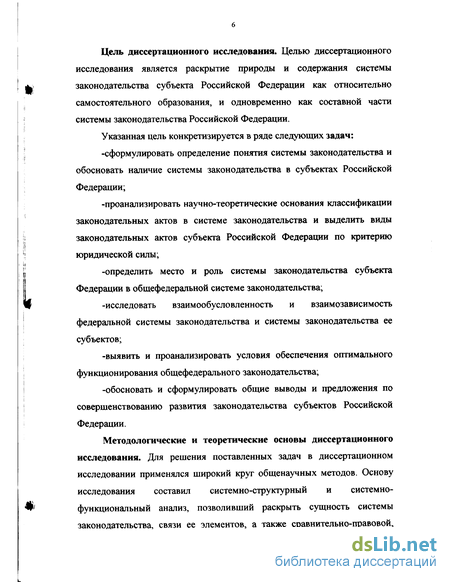 6

Цель диссертационного исследования. Целью диссертационного исследования является раскрытие природы и содержания системы законодательства субъекта Российской Федерации как относительно самостоятельного образования, и одновременно как составной части системы законодательства Российской Федерации.

Указанная цель конкретизируется в ряде следующих задач:

-сформулировать определение понятия системы законодательства и обосновать наличие системы законодательства в субъектах Российской Федерации;

-проанализировать научно-теоретические основания классификации законодательных актов в системе законодательства и выделить виды законодательных актов субъекта Российской Федерации по критерию юридической силы;

-определить место и роль системы законодательства субъекта Федерации в общефедеральной системе законодательства;

-исследовать взаимообусловленность и взаимозависимость федеральной системы законодательства и системы законодательства ее субъектов;

-выявить и проанализировать условия обеспечения оптимального функционирования общефедерального законодательства;

-обосновать и сформулировать общие выводы и предложения по совершенствованию развития законодательства субъектов Российской Федерации.

Методологические и теоретические основы диссертационного исследования. Для решения поставленных задач в диссертационном исследовании применялся широкий круг общенаучных методов. Основу исследования составил системно-структурный и системно-функциональный анализ, позволивший раскрыть сущность системы законодательства, связи ее элементов, а также сравнительно-правовой,

dsLib.net
библиотека диссертаций